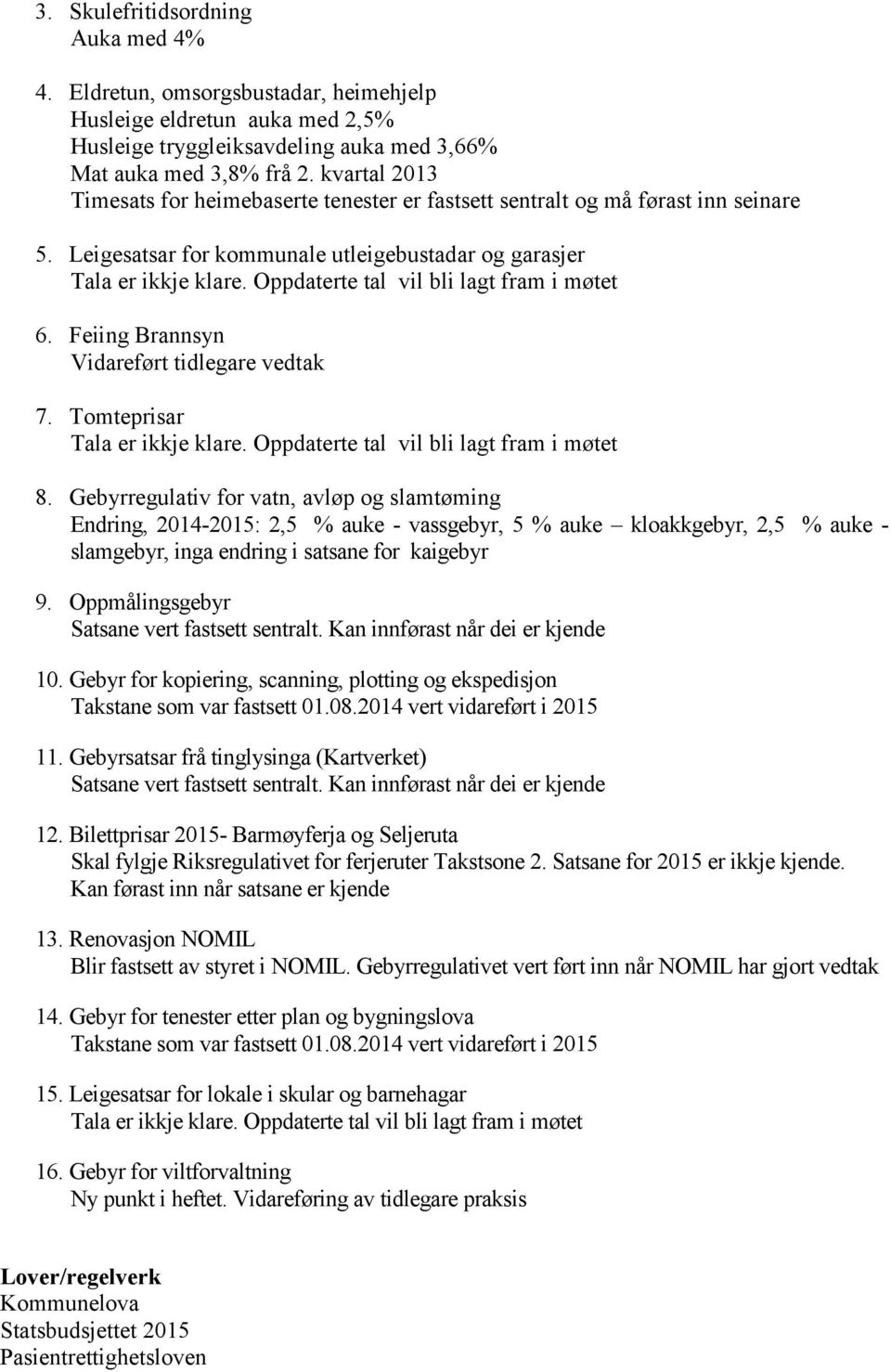 3. Skulefritidsordning
Auka med 4%

4. Eldretun, omsorgsbustadar, heimehjelp
Husleige eldretun auka med 2,5%
Husleige tryggleiksavdeling auka med 3,66%
Mat auka med 3,8% frå 2. kvartal 2013
Timesats for heimebaserte tenester er fastsett sentralt og må førast inn seinare

5. Leigesatsar for kommunale utleigebustadar og garasjer
Tala er ikkje klare. Oppdaterte tal vil bli lagt fram i møtet

6. Feiing Brannsyn
Vidareført tidlegare vedtak

7. Tomteprisar
Tala er ikkje klare. Oppdaterte tal vil bli lagt fram i møtet

8. Gebyrregulativ for vatn, avløp og slamtøming
Endring, 2014-2015: 2,5 % auke - vassgebyr, 5 % auke – kloakkgebyr, 2,5 % auke - slamgebyr, inga endring i satsane for kaigebyr

9. Oppmålingsgebyr
Satsane vert fastsett sentralt. Kan innførast når dei er kjende

10. Gebyr for kopiering, scanning, plotting og ekspedisjon
Takstane som var fastsett 01.08.2014 vert vidareført i 2015

11. Gebyrsatsar frå tinglysinga (Kartverket)
Satsane vert fastsett sentralt. Kan innførast når dei er kjende

12. Bilettprisar 2015- Barmøyferja og Seljeruta
Skal fylgje Riksregulativet for ferjeruter Takstsone 2. Satsane for 2015 er ikkje kjende. Kan førast inn når satsane er kjende

13. Renovasjon NOMIL
Blir fastsett av styret i NOMIL. Gebyrregulativet vert ført inn når NOMIL har gjort vedtak

14. Gebyr for tenester etter plan og bygningslova
Takstane som var fastsett 01.08.2014 vert vidareført i 2015

15. Leigesatsar for lokale i skular og barnehagar
Tala er ikkje klare. Oppdaterte tal vil bli lagt fram i møtet

16. Gebyr for viltforvaltning
Ny punkt i heftet. Vidareføring av tidlegare praksis

Lover/regelverk
Kommunelova
Statsbudsjettet 2015
Pasientrettighetsloven